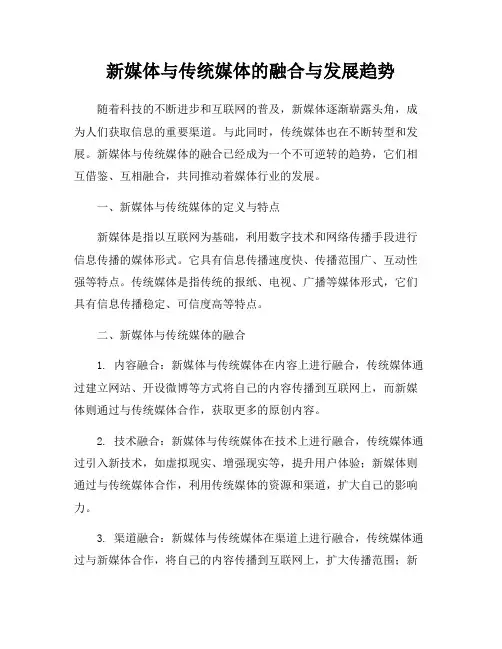 新媒体与传统媒体的融合与发展趋势

随着科技的不断进步和互联网的普及，新媒体逐渐崭露头角，成为人们获取信息的重要渠道。与此同时，传统媒体也在不断转型和发展。新媒体与传统媒体的融合已经成为一个不可逆转的趋势，它们相互借鉴、互相融合，共同推动着媒体行业的发展。

一、新媒体与传统媒体的定义与特点

新媒体是指以互联网为基础，利用数字技术和网络传播手段进行信息传播的媒体形式。它具有信息传播速度快、传播范围广、互动性强等特点。传统媒体是指传统的报纸、电视、广播等媒体形式，它们具有信息传播稳定、可信度高等特点。

二、新媒体与传统媒体的融合

1. 内容融合：新媒体与传统媒体在内容上进行融合，传统媒体通过建立网站、开设微博等方式将自己的内容传播到互联网上，而新媒体则通过与传统媒体合作，获取更多的原创内容。

2. 技术融合：新媒体与传统媒体在技术上进行融合，传统媒体通过引入新技术，如虚拟现实、增强现实等，提升用户体验；新媒体则通过与传统媒体合作，利用传统媒体的资源和渠道，扩大自己的影响力。

3. 渠道融合：新媒体与传统媒体在渠道上进行融合，传统媒体通过与新媒体合作，将自己的内容传播到互联网上，扩大传播范围；新